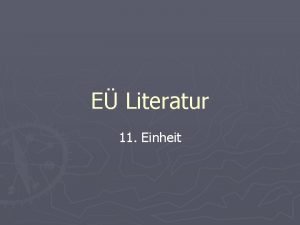 EÜ Literatur

11. Einheit